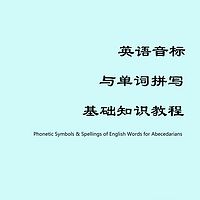 英语音标

与单词拼写

基础知识教程

Phonetic Symbols & Spellings of English Words for Abecedarians